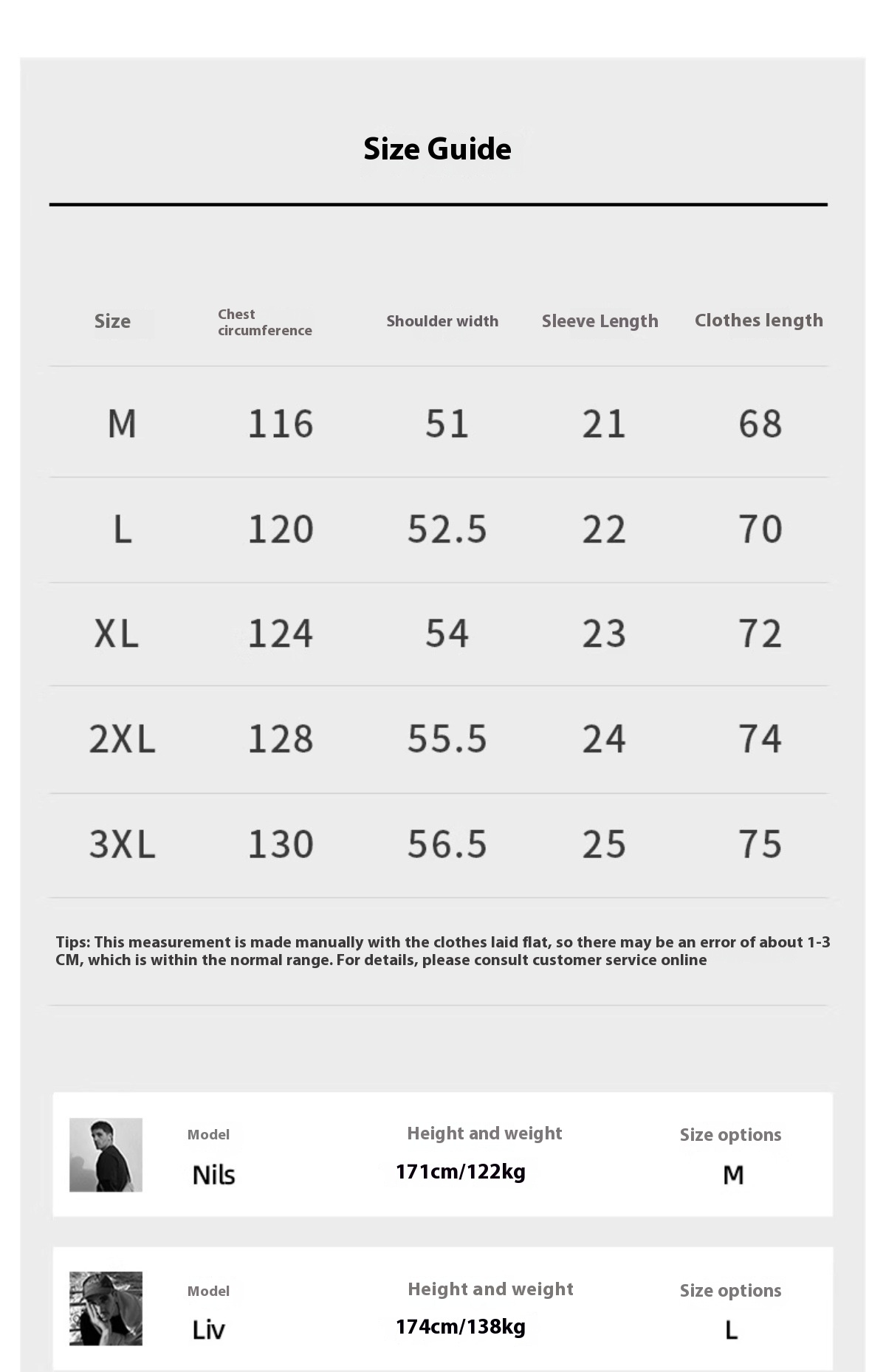 Size Guide

| Size | Chest circumference | Shoulder width | Sleeve Length | Clothes length |
|---|---|---|---|---|
| M | 116 | 51 | 21 | 68 |
| L | 120 | 52.5 | 22 | 70 |
| XL | 124 | 54 | 23 | 72 |
| 2XL | 128 | 55.5 | 24 | 74 |
| 3XL | 130 | 56.5 | 25 | 75 |

Tips: This measurement is made manually with the clothes laid flat, so there may be an error of about 1-3 CM, which is within the normal range. For details, please consult customer service online

Model
Nils
Height and weight
171cm/122kg
Size options
M

Model
Liv
Height and weight
174cm/138kg
Size options
L